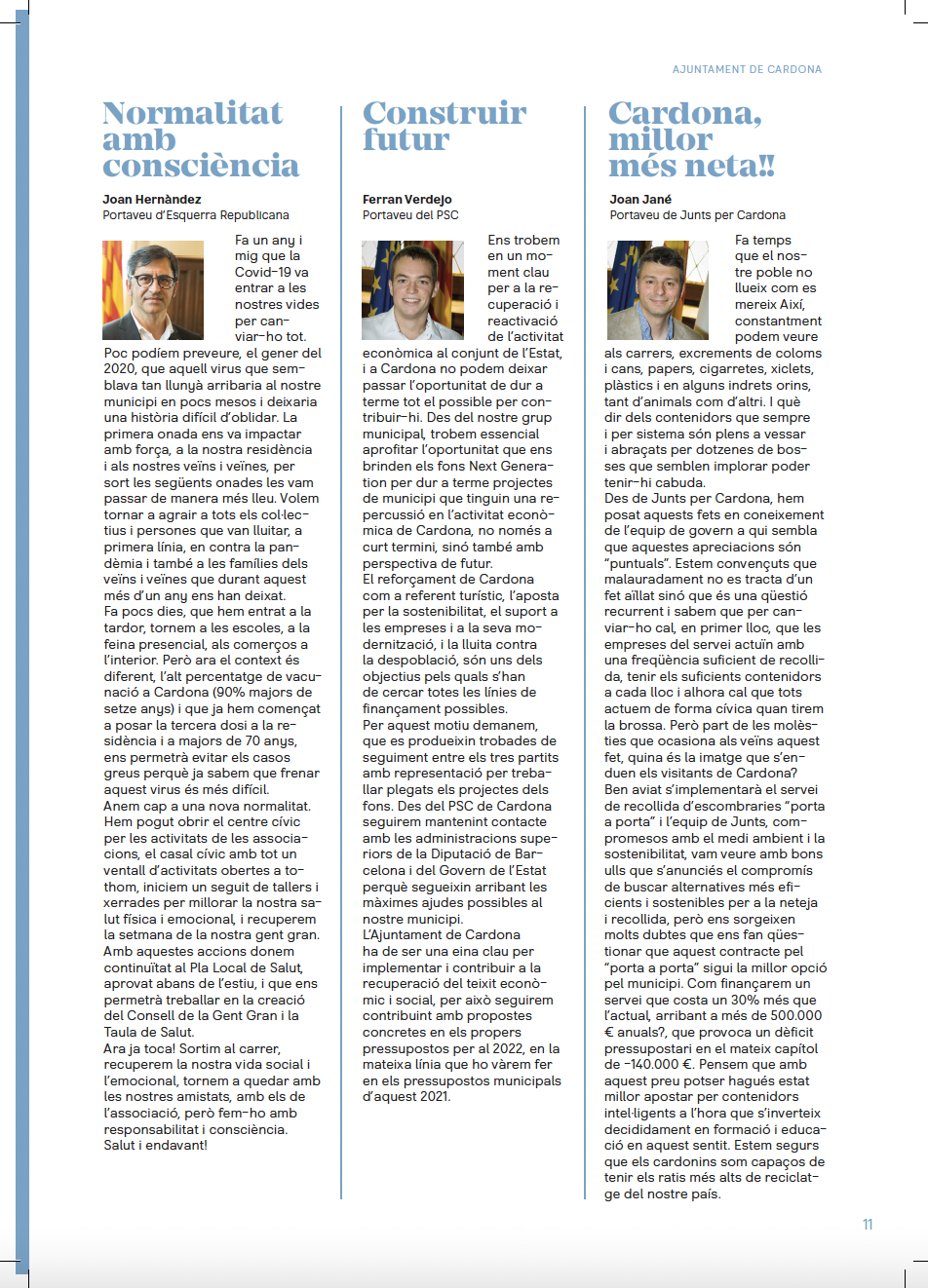 AJUNTAMENT DE CARDONA

Normalitat amb consciència

Joan Hernàndez
Portaveu d'Esquerra Republicana

Fa un any i mig que la Covid-19 va entrar a les nostres vides per canviar-ho tot.
Poc podíem preveure, el gener del 2020, que aquell virus que semblava tan llunyà arribaria al nostre municipi en pocs mesos i deixaria una història difícil d'oblidar. La primera onada ens va impactar amb força, a la nostra residència i als nostres veïns i veïnes, per sort les següents onades les vam passar de manera més lleu. Volem tornar a agrair a tots els col·lectius i persones que van lluitar, a primera línia, en contra la pandèmia i també a les famílies dels veïns i veïnes que durant aquest més d'un any ens han deixat.
Fa pocs dies, que hem entrat a la tardor, tornem a les escoles, a la feina presencial, als comerços a l'interior. Però ara el context és diferent, l'alt percentatge de vacunació a Cardona (90% majors de setze anys) i que ja hem començat a posar la tercera dosi a la residència i a majors de 70 anys, ens permetrà evitar els casos greus perquè ja sabem que frenar aquest virus és més difícil.
Anem cap a una nova normalitat. Hem pogut obrir el centre cívic per les activitats de les associacions, el casal cívic amb tot un ventall d'activitats obertes a tothom, iniciem un seguit de tallers i xerrades per millorar la nostra salut física i emocional, i recuperem la setmana de la nostra gent gran.
Amb aquestes accions donem continuïtat al Pla Local de Salut, aprovat abans de l'estiu, i que ens permetrà treballar en la creació del Consell de la Gent Gran i la Taula de Salut.
Ara ja toca! Sortim al carrer, recuperem la nostra vida social i l'emocional, tornem a quedar amb les nostres amistats, amb els de l'associació, però fem-ho amb responsabilitat i consciència.
Salut i endavant!

Construir futur

Ferran Verdejo
Portaveu del PSC

Ens trobem en un moment clau per a la recuperació i reactivació de l'activitat econòmica al conjunt de l'Estat, i a Cardona no podem deixar passar l'oportunitat de dur a terme tot el possible per contribuir-hi. Des del nostre grup municipal, trobem essencial aprofitar l'oportunitat que ens brinden els fons Next Generation per dur a terme projectes de municipi que tinguin una repercussió en l'activitat econòmica de Cardona, no només a curt termini, sinó també amb perspectiva de futur.
El reforçament de Cardona com a referent turístic, l'aposta per la sostenibilitat, el suport a les empreses i a la seva modernització, i la lluita contra la despoblació, són uns dels objectius pels quals s'han de cercar totes les línies de finançament possibles.
Per aquest motiu demanem, que es produeixin trobades de seguiment entre els tres partits amb representació per treballar plegats els projectes dels fons. Des del PSC de Cardona seguirem mantenint contacte amb les administracions superiors de la Diputació de Barcelona i del Govern de l'Estat perquè segueixin arribant les màximes ajudes possibles al nostre municipi.
L'Ajuntament de Cardona ha de ser una eina clau per implementar i contribuir a la recuperació del teixit econòmic i social, per això seguirem contribuint amb propostes concretes en els propers pressupostos per al 2022, en la mateixa línia que ho vàrem fer en els pressupostos municipals d'aquest 2021.

Cardona, millor més neta!!

Joan Jané
Portaveu de Junts per Cardona

Fa temps que el nostre poble no llueix com es mereix Així, constantment podem veure als carrers, excrements de coloms i cans, papers, cigarretes, xiclets, plàstics i en alguns indrets orins, tant d'animals com d'altri. I què dir dels contenidors que sempre i per sistema són plens a vessar i abraçats per dotzenes de bosses que semblen implorar poder tenir-hi cabuda.
Des de Junts per Cardona, hem posat aquests fets en coneixement de l'equip de govern a qui sembla que aquestes apreciacions són "puntuals". Estem convençuts que malauradament no es tracta d'un fet aïllat sinó que és una qüestió recurrent i sabem que per canviar-ho cal, en primer lloc, que les empreses del servei actuïn amb una freqüència suficient de recollida, tenir els suficients contenidors a cada lloc i alhora cal que tots actuem de forma cívica quan tirem la brossa. Però part de les molèsties que ocasiona als veïns aquest fet, quina és la imatge que s'enduen els visitants de Cardona?
Ben aviat s'implementarà el servei de recollida d'escombraries "porta a porta" i l'equip de Junts, compromesos amb el medi ambient i la sostenibilitat, vam veure amb bons ulls que s'anunciés el compromís de buscar alternatives més eficients i sostenibles per a la neteja i recollida, però ens sorgeixen molts dubtes que ens fan qüestionar que aquest contracte pel "porta a porta" sigui la millor opció pel municipi. Com finançarem un servei que costa un 30% més que l'actual, arribant a més de 500.000 € anuals?, que provoca un dèficit pressupostari en el mateix capítol de -140.000 €. Pensem que amb aquest preu potser hagués estat millor apostar per contenidors intel·ligents a l'hora que s'inverteix decididament en formació i educació en aquest sentit. Estem segurs que els cardonins som capaços de tenir els ratis més alts de reciclatge del nostre país.

11